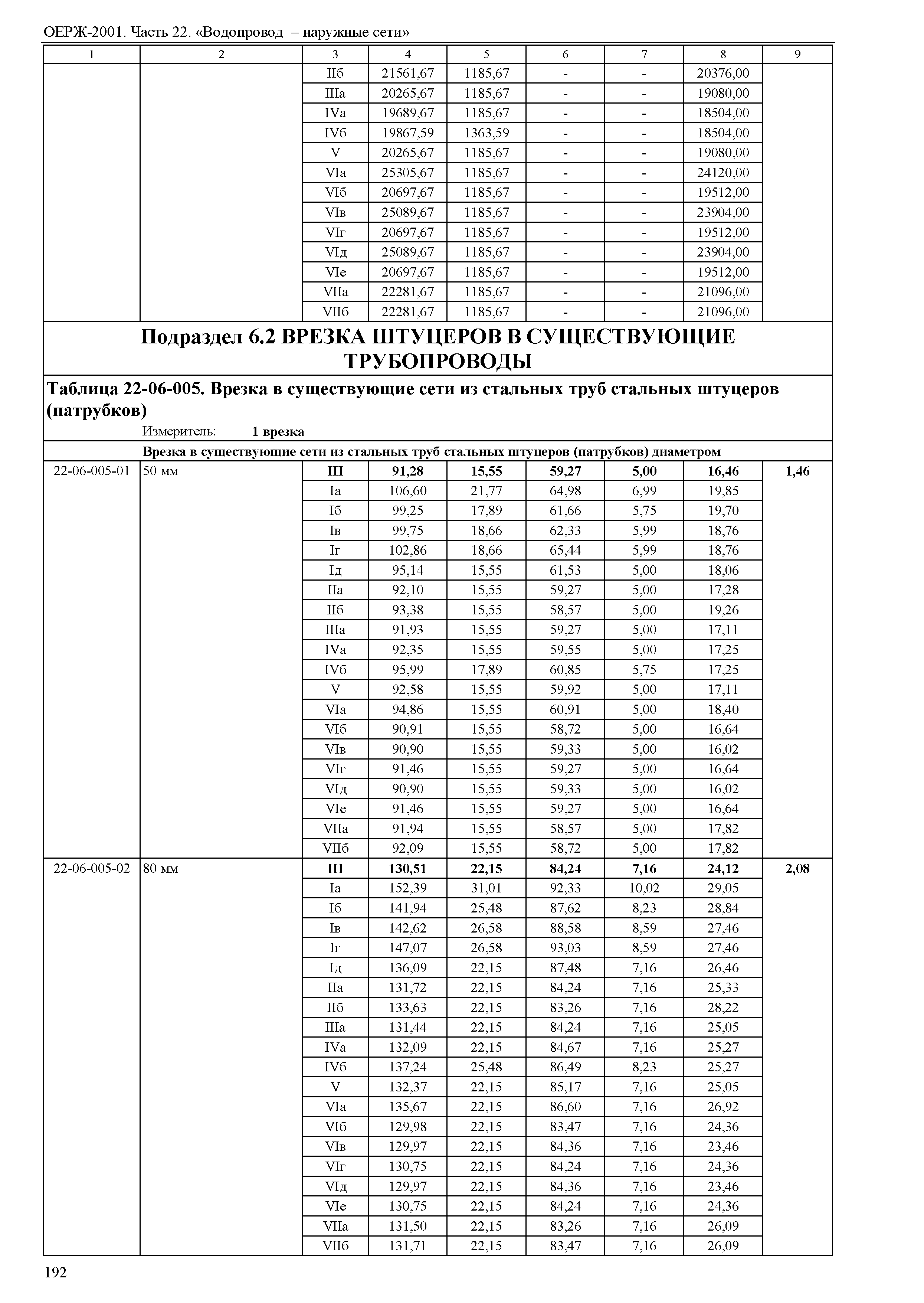 ОЕРЖ-2001. Часть 22. «Водопровод – наружные сети»

| 1 | 2 | 3 | 4 | 5 | 6 | 7 | 8 | 9 |
|---|---|---|---|---|---|---|---|---|
| | | IIб | 21561,67 | 1185,67 | - | - | 20376,00 | |
| | | IIIа | 20265,67 | 1185,67 | - | - | 19080,00 | |
| | | IVа | 19689,67 | 1185,67 | - | - | 18504,00 | |
| | | IVб | 19867,59 | 1363,59 | - | - | 18504,00 | |
| | | V | 20265,67 | 1185,67 | - | - | 19080,00 | |
| | | VIа | 25305,67 | 1185,67 | - | - | 24120,00 | |
| | | VIб | 20697,67 | 1185,67 | - | - | 19512,00 | |
| | | VIв | 25089,67 | 1185,67 | - | - | 23904,00 | |
| | | VIг | 20697,67 | 1185,67 | - | - | 19512,00 | |
| | | VIд | 25089,67 | 1185,67 | - | - | 23904,00 | |
| | | VIе | 20697,67 | 1185,67 | - | - | 19512,00 | |
| | | VIIа | 22281,67 | 1185,67 | - | - | 21096,00 | |
| | | VIIб | 22281,67 | 1185,67 | - | - | 21096,00 | |

Подраздел 6.2 ВРЕЗКА ШТУЦЕРОВ В СУЩЕСТВУЮЩИЕ ТРУБОПРОВОДЫ

Таблица 22-06-005. Врезка в существующие сети из стальных труб стальных штуцеров (патрубков)

Измеритель: 1 врезка

Врезка в существующие сети из стальных труб стальных штуцеров (патрубков) диаметром

| | | | | | | | | |
|---|---|---|---|---|---|---|---|---|
| 22-06-005-01 | 50 мм | III | 91,28 | 15,55 | 59,27 | 5,00 | 16,46 | 1,46 |
| | | Iа | 106,60 | 21,77 | 64,98 | 6,99 | 19,85 | |
| | | Iб | 99,25 | 17,89 | 61,66 | 5,75 | 19,70 | |
| | | Iв | 99,75 | 18,66 | 62,33 | 5,99 | 18,76 | |
| | | Iг | 102,86 | 18,66 | 65,44 | 5,99 | 18,76 | |
| | | Iд | 95,14 | 15,55 | 61,53 | 5,00 | 18,06 | |
| | | IIа | 92,10 | 15,55 | 59,27 | 5,00 | 17,28 | |
| | | IIб | 93,38 | 15,55 | 58,57 | 5,00 | 19,26 | |
| | | IIIа | 91,93 | 15,55 | 59,27 | 5,00 | 17,11 | |
| | | IVа | 92,35 | 15,55 | 59,55 | 5,00 | 17,25 | |
| | | IVб | 95,99 | 17,89 | 60,85 | 5,75 | 17,25 | |
| | | V | 92,58 | 15,55 | 59,92 | 5,00 | 17,11 | |
| | | VIа | 94,86 | 15,55 | 60,91 | 5,00 | 18,40 | |
| | | VIб | 90,91 | 15,55 | 58,72 | 5,00 | 16,64 | |
| | | VIв | 90,90 | 15,55 | 59,33 | 5,00 | 16,02 | |
| | | VIг | 91,46 | 15,55 | 59,27 | 5,00 | 16,64 | |
| | | VIд | 90,90 | 15,55 | 59,33 | 5,00 | 16,02 | |
| | | VIе | 91,46 | 15,55 | 59,27 | 5,00 | 16,64 | |
| | | VIIа | 91,94 | 15,55 | 58,57 | 5,00 | 17,82 | |
| | | VIIб | 92,09 | 15,55 | 58,72 | 5,00 | 17,82 | |
| 22-06-005-02 | 80 мм | III | 130,51 | 22,15 | 84,24 | 7,16 | 24,12 | 2,08 |
| | | Iа | 152,39 | 31,01 | 92,33 | 10,02 | 29,05 | |
| | | Iб | 141,94 | 25,48 | 87,62 | 8,23 | 28,84 | |
| | | Iв | 142,62 | 26,58 | 88,58 | 8,59 | 27,46 | |
| | | Iг | 147,07 | 26,58 | 93,03 | 8,59 | 27,46 | |
| | | Iд | 136,09 | 22,15 | 87,48 | 7,16 | 26,46 | |
| | | IIа | 131,72 | 22,15 | 84,24 | 7,16 | 25,33 | |
| | | IIб | 133,63 | 22,15 | 83,26 | 7,16 | 28,22 | |
| | | IIIа | 131,44 | 22,15 | 84,24 | 7,16 | 25,05 | |
| | | IVа | 132,09 | 22,15 | 84,67 | 7,16 | 25,27 | |
| | | IVб | 137,24 | 25,48 | 86,49 | 8,23 | 25,27 | |
| | | V | 132,37 | 22,15 | 85,17 | 7,16 | 25,05 | |
| | | VIа | 135,67 | 22,15 | 86,60 | 7,16 | 26,92 | |
| | | VIб | 129,98 | 22,15 | 83,47 | 7,16 | 24,36 | |
| | | VIв | 129,97 | 22,15 | 84,36 | 7,16 | 23,46 | |
| | | VIг | 130,75 | 22,15 | 84,24 | 7,16 | 24,36 | |
| | | VIд | 129,97 | 22,15 | 84,36 | 7,16 | 23,46 | |
| | | VIе | 130,75 | 22,15 | 84,24 | 7,16 | 24,36 | |
| | | VIIа | 131,50 | 22,15 | 83,26 | 7,16 | 26,09 | |
| | | VIIб | 131,71 | 22,15 | 83,47 | 7,16 | 26,09 | |

192